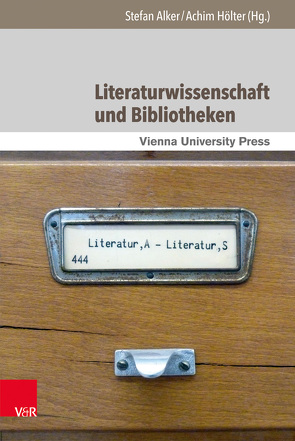 Stefan Alker / Achim Hölter (Hg.)

Literaturwissenschaft und Bibliotheken

Vienna University Press

Literatur,A – Literatur,S
444

V&R